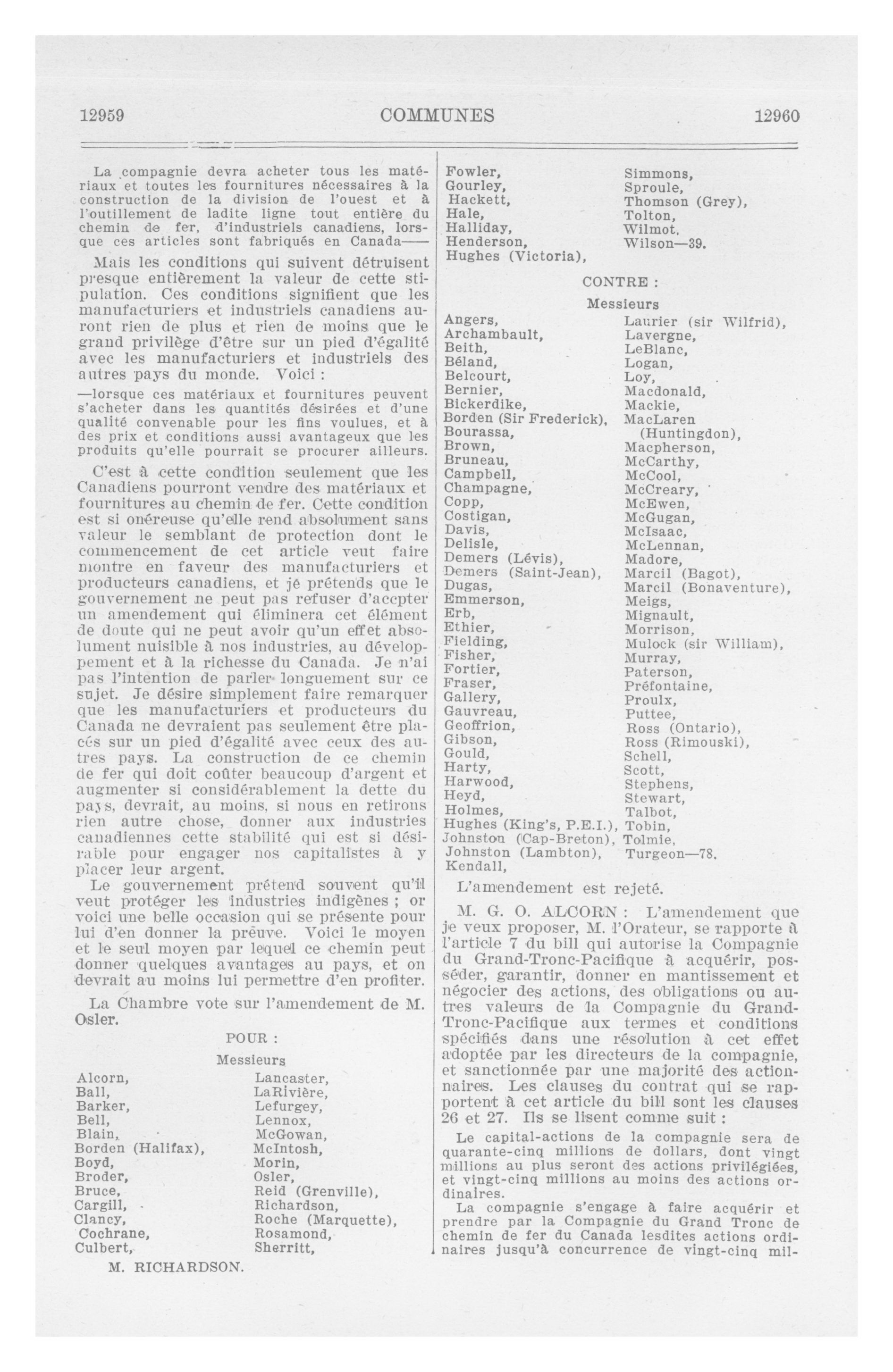 12959 COMMUNES 12960

La compagnie devra acheter tous les matériaux et toutes les fournitures nécessaires à la construction de la division de l'ouest et à l'outillement de ladite ligne tout entière du chemin de fer, d'industriels canadiens, lorsque ces articles sont fabriqués en Canada——

Mais les conditions qui suivent détruisent presque entièrement la valeur de cette stipulation. Ces conditions signifient que les manufacturiers et industriels canadiens auront rien de plus et rien de moins que le grand privilège d'être sur un pied d'égalité avec les manufacturiers et industriels des autres pays du monde. Voici :

—lorsque ces matériaux et fournitures peuvent s'acheter dans les quantités désirées et d'une qualité convenable pour les fins voulues, et à des prix et conditions aussi avantageux que les produits qu'elle pourrait se procurer ailleurs.

C'est à cette condition seulement que les Canadiens pourront vendre des matériaux et fournitures au chemin de fer. Cette condition est si onéreuse qu'elle rend absolument sans valeur le semblant de protection dont le commencement de cet article veut faire montre en faveur des manufacturiers et producteurs canadiens, et je prétends que le gouvernement ne peut pas refuser d'accpter un amendement qui éliminera cet élément de doute qui ne peut avoir qu'un effet absolument nuisible à nos industries, au développement et à la richesse du Canada. Je n'ai pas l'intention de parler longuement sur ce sujet. Je désire simplement faire remarquer que les manufacturiers et producteurs du Canada ne devraient pas seulement être placés sur un pied d'égalité avec ceux des autres pays. La construction de ce chemin de fer qui doit coûter beaucoup d'argent et augmenter si considérablement la dette du pays, devrait, au moins, si nous en retirons rien autre chose, donner aux industries canadiennes cette stabilité qui est si désirable pour engager nos capitalistes à y placer leur argent.
Le gouvernement prétend souvent qu'il veut protéger les industries indigènes ; or voici une belle occasion qui se présente pour lui d'en donner la preuve. Voici le moyen et le seul moyen par lequel ce chemin peut donner quelques avantages au pays, et on devrait au moins lui permettre d'en profiter.

La Chambre vote sur l'amendement de M. Osler.

POUR :

Messieurs

Alcorn, Ball, Barker, Bell, Blain, Borden (Halifax), Boyd, Broder, Bruce, Cargill, Clancy, Cochrane, Culbert,
Lancaster, LaRivière, Lefurgey, Lennox, McGowan, McIntosh, Morin, Osler, Reid (Grenville), Richardson, Roche (Marquette), Rosamond, Sherritt,

M. RICHARDSON.

Fowler, Gourley, Hackett, Hale, Halliday, Henderson, Hughes (Victoria),
Simmons, Sproule, Thomson (Grey), Tolton, Wilmot, Wilson—39.

CONTRE :

Messieurs

Angers, Archambault, Beith, Béland, Belcourt, Bernier, Bickerdike, Borden (Sir Frederick), Bourassa, Brown, Bruneau, Campbell, Champagne, Copp, Costigan, Davis, Delisle, Demers (Lévis), Demers (Saint-Jean), Dugas, Emmerson, Erb, Ethier, Fielding, Fisher, Fortier, Fraser, Gallery, Gauvreau, Geoffrion, Gibson, Gould, Harty, Harwood, Heyd, Holmes, Hughes (King's, P.E.I.), Johnston (Cap-Breton), Johnston (Lambton), Kendall,
Laurier (sir Wilfrid), Lavergne, LeBlanc, Logan, Loy, Macdonald, Mackie, MacLaren (Huntingdon), Macpherson, McCarthy, McCool, McCreary, McEwen, McGugan, McIsaac, McLennan, Madore, Marcil (Bagot), Marcil (Bonaventure), Meigs, Mignault, Morrison, Mulock (sir William), Murray, Paterson, Préfontaine, Proulx, Puttee, Ross (Ontario), Ross (Rimouski), Schell, Scott, Stephens, Stewart, Talbot, Tobin, Tolmie, Turgeon—78.

L'amendement est rejeté.

M. G. O. ALCORN : L'amendement que je veux proposer, M. l'Orateur, se rapporte à l'article 7 du bill qui autorise la Compagnie du Grand-Tronc-Pacifique à acquérir, posséder, garantir, donner en mantissement et négocier des actions, des obligations ou autres valeurs de la Compagnie du Grand-Tronc-Pacifique aux termes et conditions spécifiés dans une résolution à cet effet adoptée par les directeurs de la compagnie, et sanctionnée par une majorité des actionnaires. Les clauses du contrat qui se rapportent à cet article du bill sont les clauses 26 et 27. Ils se lisent comme suit :

Le capital-actions de la compagnie sera de quarante-cinq millions de dollars, dont vingt millions au plus seront des actions privilégiées, et vingt-cinq millions au moins des actions ordinaires.

La compagnie s'engage à faire acquérir et prendre par la Compagnie du Grand Tronc de chemin de fer du Canada lesdites actions ordinaires jusqu'à concurrence de vingt-cinq mil-